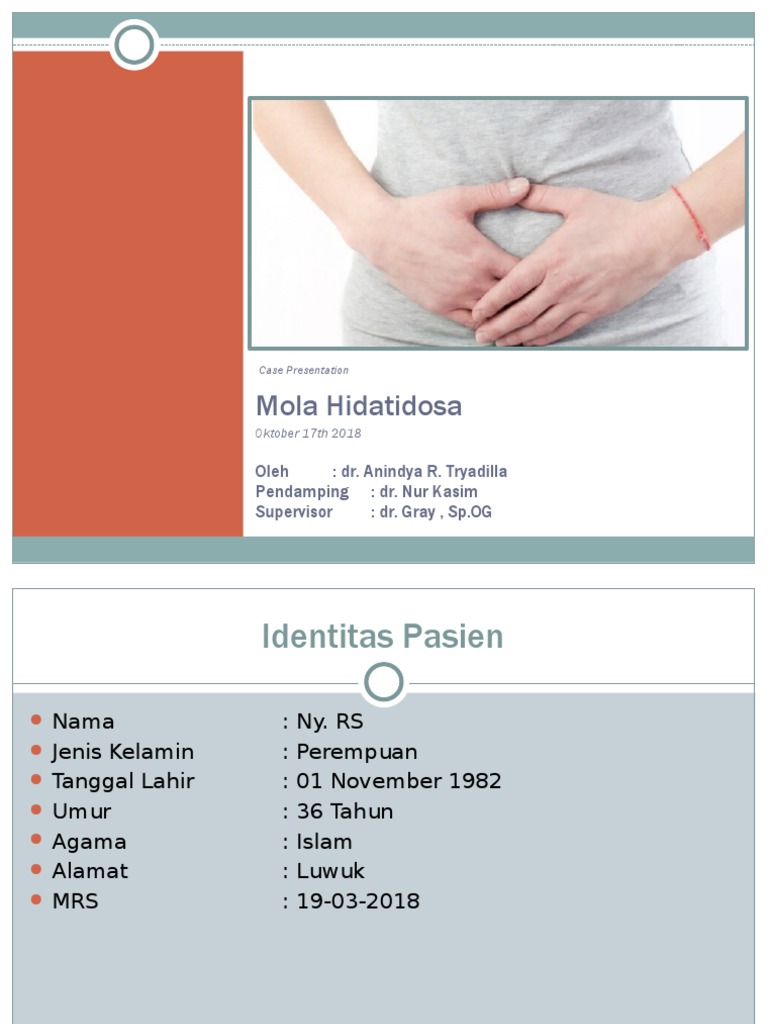 Case Presentation

Mola Hidatidosa

Oktober 17th 2018

Oleh : dr. Anindya R. Tryadilla
Pendamping : dr. Nur Kasim
Supervisor : dr. Gray , Sp.OG

Identitas Pasien

- Nama : Ny. RS
- Jenis Kelamin : Perempuan
- Tanggal Lahir : 01 November 1982
- Umur : 36 Tahun
- Agama : Islam
- Alamat : Luwuk
- MRS : 19-03-2018